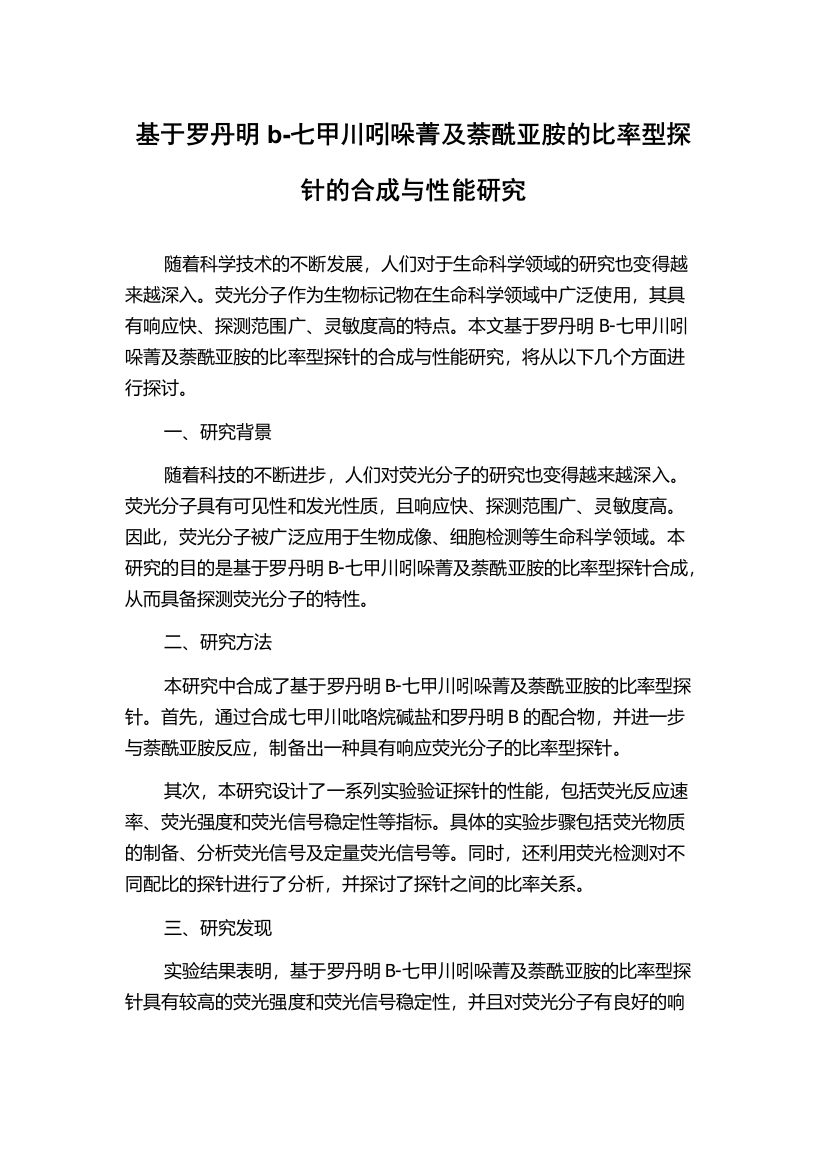 基于罗丹明 b-七甲川吲哚菁及萘酰亚胺的比率型探针的合成与性能研究

随着科学技术的不断发展，人们对于生命科学领域的研究也变得越来越深入。荧光分子作为生物标记物在生命科学领域中广泛使用，其具有响应快、探测范围广、灵敏度高的特点。本文基于罗丹明 B-七甲川吲哚菁及萘酰亚胺的比率型探针的合成与性能研究，将从以下几个方面进行探讨。

一、研究背景

随着科技的不断进步，人们对荧光分子的研究也变得越来越深入。荧光分子具有可见性和发光性质，且响应快、探测范围广、灵敏度高。因此，荧光分子被广泛应用于生物成像、细胞检测等生命科学领域。本研究的目的是基于罗丹明 B-七甲川吲哚菁及萘酰亚胺的比率型探针合成，从而具备探测荧光分子的特性。

二、研究方法

本研究中合成了基于罗丹明 B-七甲川吲哚菁及萘酰亚胺的比率型探针。首先，通过合成七甲川吡咯烷碱盐和罗丹明 B 的配合物，并进一步与萘酰亚胺反应，制备出一种具有响应荧光分子的比率型探针。

其次，本研究设计了一系列实验验证探针的性能，包括荧光反应速率、荧光强度和荧光信号稳定性等指标。具体的实验步骤包括荧光物质的制备、分析荧光信号及定量荧光信号等。同时，还利用荧光检测对不同配比的探针进行了分析，并探讨了探针之间的比率关系。

三、研究发现

实验结果表明，基于罗丹明 B-七甲川吲哚菁及萘酰亚胺的比率型探针具有较高的荧光强度和荧光信号稳定性，并且对荧光分子有良好的响